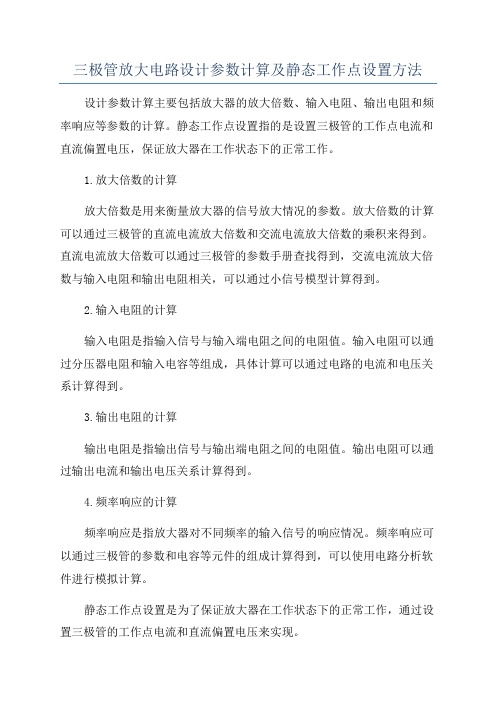 三极管放大电路设计参数计算及静态工作点设置方法

设计参数计算主要包括放大器的放大倍数、输入电阻、输出电阻和频率响应等参数的计算。静态工作点设置指的是设置三极管的工作点电流和直流偏置电压，保证放大器在工作状态下的正常工作。

1.放大倍数的计算

放大倍数是用来衡量放大器的信号放大情况的参数。放大倍数的计算可以通过三极管的直流电流放大倍数和交流电流放大倍数的乘积来得到。直流电流放大倍数可以通过三极管的参数手册查找得到，交流电流放大倍数与输入电阻和输出电阻相关，可以通过小信号模型计算得到。

2.输入电阻的计算

输入电阻是指输入信号与输入端电阻之间的电阻值。输入电阻可以通过分压器电阻和输入电容等组成，具体计算可以通过电路的电流和电压关系计算得到。

3.输出电阻的计算

输出电阻是指输出信号与输出端电阻之间的电阻值。输出电阻可以通过输出电流和输出电压关系计算得到。

4.频率响应的计算

频率响应是指放大器对不同频率的输入信号的响应情况。频率响应可以通过三极管的参数和电容等元件的组成计算得到，可以使用电路分析软件进行模拟计算。

静态工作点设置是为了保证放大器在工作状态下的正常工作，通过设置三极管的工作点电流和直流偏置电压来实现。